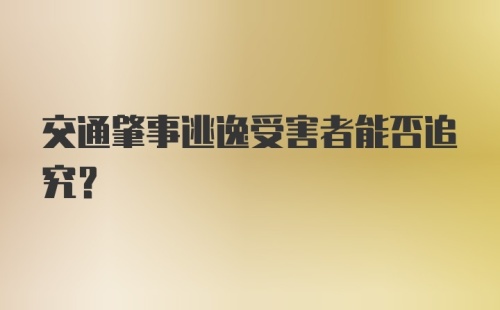 交通肇事逃逸受害者能否追究？